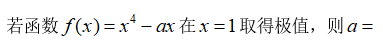 若函数 $f(x)=x^4-ax$ 在 $x=1$ 取得极值，则 $a=$